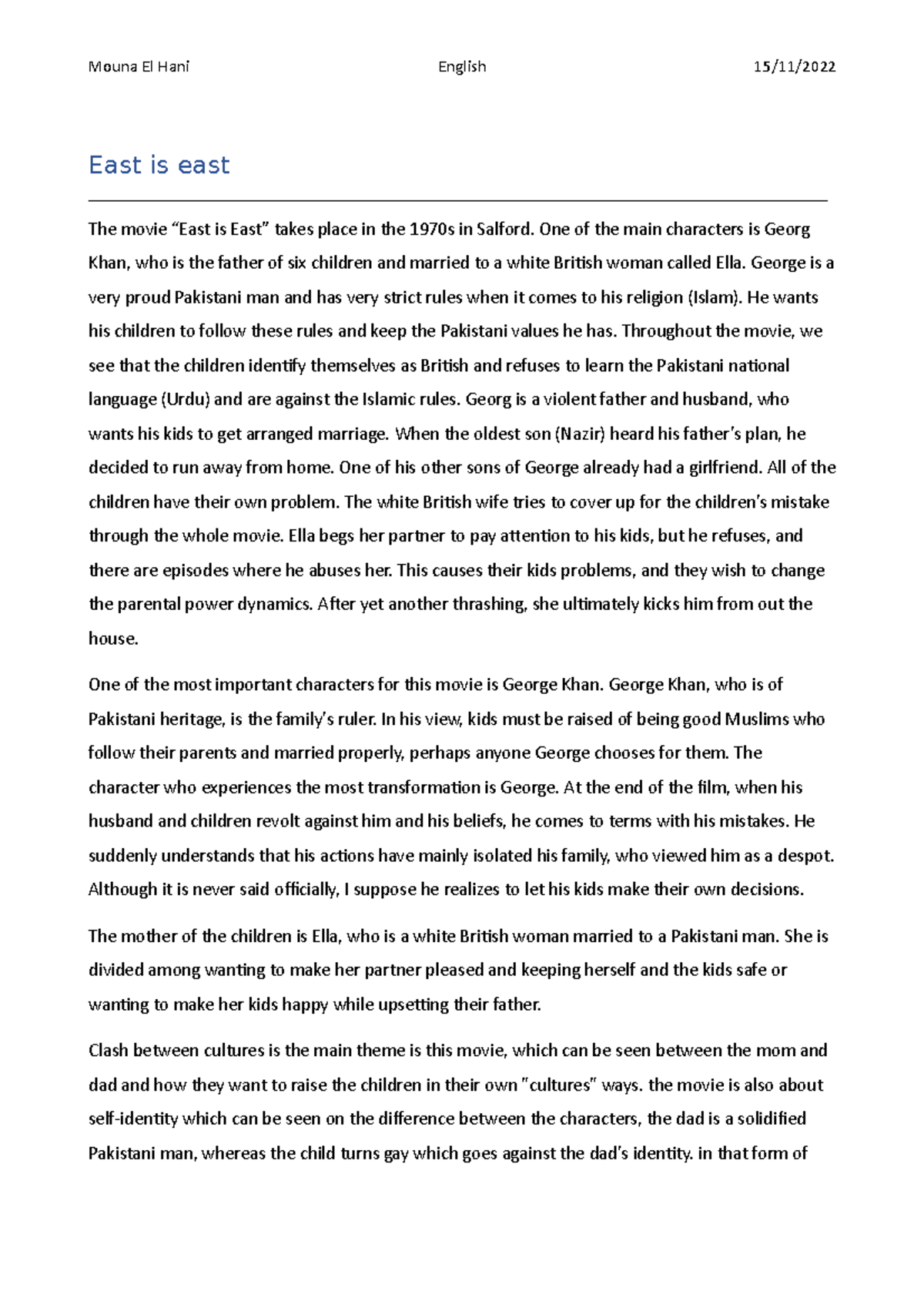 Mouna El Hani English 15/11/2022

East is east

The movie “East is East” takes place in the 1970s in Salford. One of the main characters is Georg Khan, who is the father of six children and married to a white British woman called Ella. George is a very proud Pakistani man and has very strict rules when it comes to his religion (Islam). He wants his children to follow these rules and keep the Pakistani values he has. Throughout the movie, we see that the children identify themselves as British and refuses to learn the Pakistani national language (Urdu) and are against the Islamic rules. Georg is a violent father and husband, who wants his kids to get arranged marriage. When the oldest son (Nazir) heard his father’s plan, he decided to run away from home. One of his other sons of George already had a girlfriend. All of the children have their own problem. The white British wife tries to cover up for the children’s mistake through the whole movie. Ella begs her partner to pay attention to his kids, but he refuses, and there are episodes where he abuses her. This causes their kids problems, and they wish to change the parental power dynamics. After yet another thrashing, she ultimately kicks him from out the house.

One of the most important characters for this movie is George Khan. George Khan, who is of Pakistani heritage, is the family’s ruler. In his view, kids must be raised of being good Muslims who follow their parents and married properly, perhaps anyone George chooses for them. The character who experiences the most transformation is George. At the end of the film, when his husband and children revolt against him and his beliefs, he comes to terms with his mistakes. He suddenly understands that his actions have mainly isolated his family, who viewed him as a despot. Although it is never said officially, I suppose he realizes to let his kids make their own decisions.

The mother of the children is Ella, who is a white British woman married to a Pakistani man. She is divided among wanting to make her partner pleased and keeping herself and the kids safe or wanting to make her kids happy while upsetting their father.

Clash between cultures is the main theme is this movie, which can be seen between the mom and dad and how they want to raise the children in their own "cultures" ways. the movie is also about self-identity which can be seen on the difference between the characters, the dad is a solidified Pakistani man, whereas the child turns gay which goes against the dad’s identity. in that form of